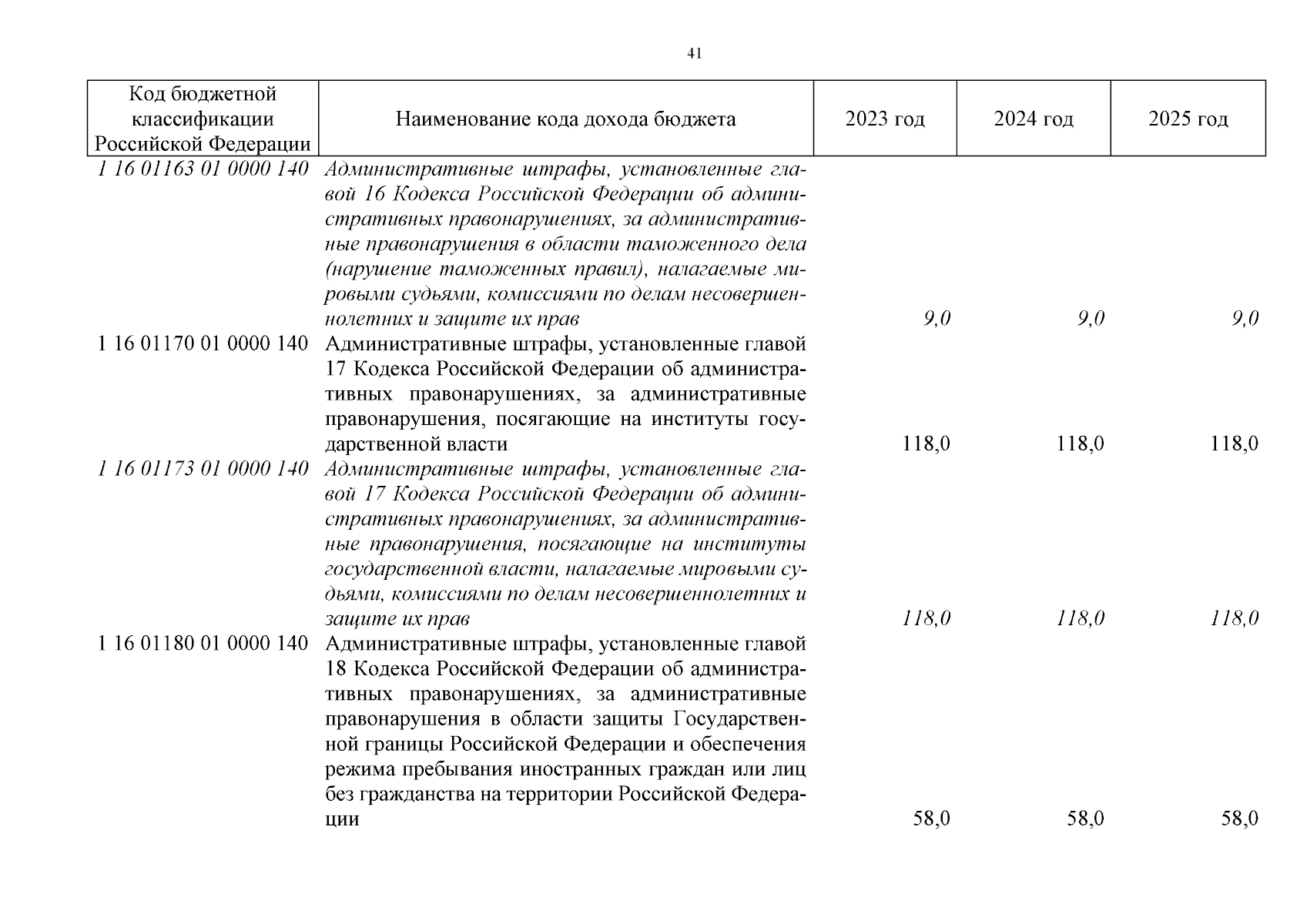 41

| Код бюджетной классификации Российской Федерации | Наименование кода дохода бюджета | 2023 год | 2024 год | 2025 год |
|---|---|---|---|---|
| 1 16 01163 01 0000 140 | Административные штрафы, установленные главой 16 Кодекса Российской Федерации об административных правонарушениях, за административные правонарушения в области таможенного дела (нарушение таможенных правил), налагаемые мировыми судьями, комиссиями по делам несовершеннолетних и защите их прав | 9,0 | 9,0 | 9,0 |
| 1 16 01170 01 0000 140 | Административные штрафы, установленные главой 17 Кодекса Российской Федерации об административных правонарушениях, за административные правонарушения, посягающие на институты государственной власти | 118,0 | 118,0 | 118,0 |
| 1 16 01173 01 0000 140 | Административные штрафы, установленные главой 17 Кодекса Российской Федерации об административных правонарушениях, за административные правонарушения, посягающие на институты государственной власти, налагаемые мировыми судьями, комиссиями по делам несовершеннолетних и защите их прав | 118,0 | 118,0 | 118,0 |
| 1 16 01180 01 0000 140 | Административные штрафы, установленные главой 18 Кодекса Российской Федерации об административных правонарушениях, за административные правонарушения в области защиты Государственной границы Российской Федерации и обеспечения режима пребывания иностранных граждан или лиц без гражданства на территории Российской Федерации | 58,0 | 58,0 | 58,0 |